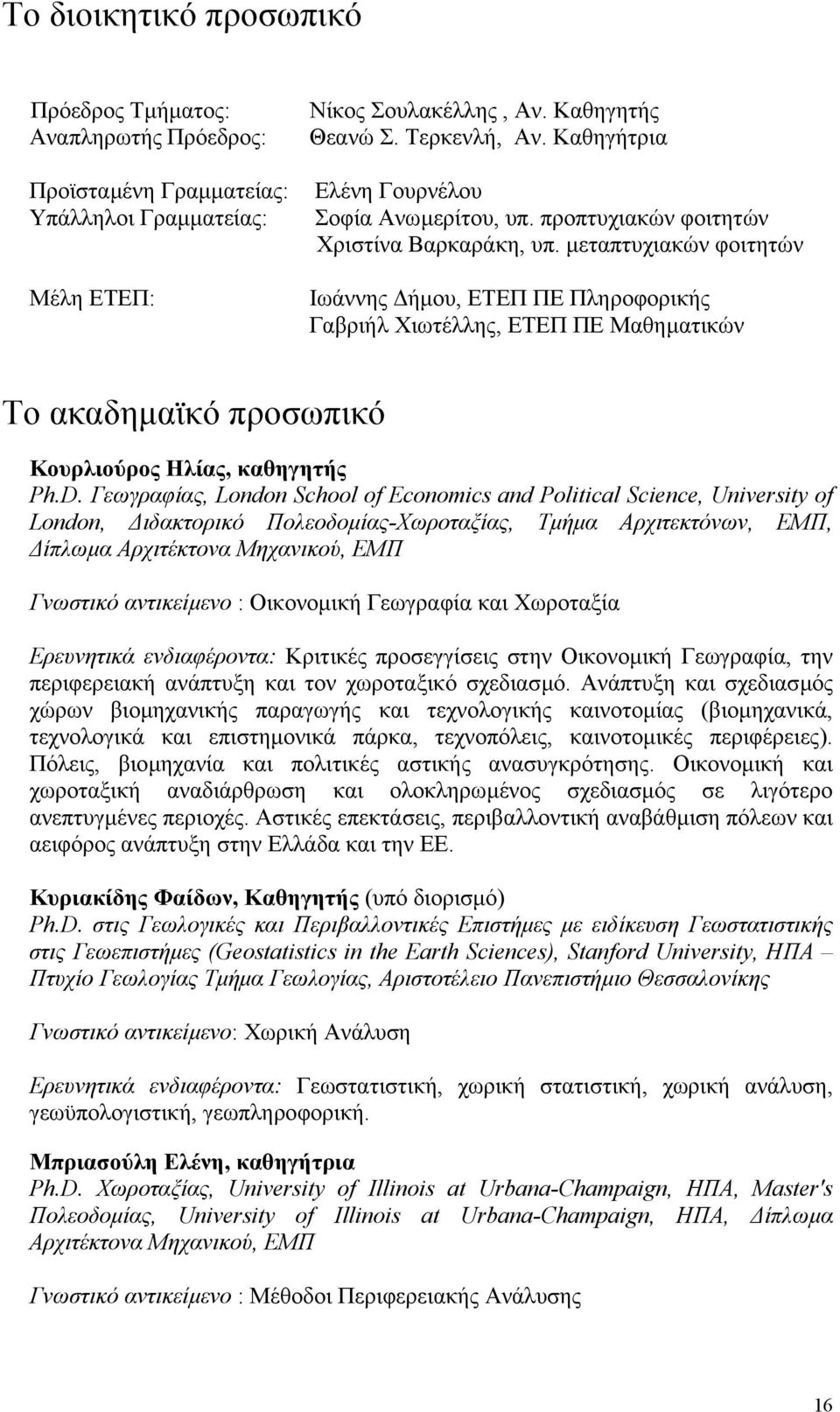 Το διοικητικό προσωπικό

Πρόεδρος Τμήματος: Νίκος Σουλακέλλης , Αν. Καθηγητής
Αναπληρωτής Πρόεδρος: Θεανώ Σ. Τερκενλή, Αν. Καθηγήτρια

Προϊσταμένη Γραμματείας: Ελένη Γουρνέλου
Υπάλληλοι Γραμματείας: Σοφία Ανωμερίτου, υπ. προπτυχιακών φοιτητών
Χριστίνα Βαρκαράκη, υπ. μεταπτυχιακών φοιτητών

Μέλη ΕΤΕΠ: Ιωάννης Δήμου, ΕΤΕΠ ΠΕ Πληροφορικής
Γαβριήλ Χιωτέλλης, ΕΤΕΠ ΠΕ Μαθηματικών

Το ακαδημαϊκό προσωπικό

Κουρλιούρος Ηλίας, καθηγητής
Ph.D. Γεωγραφίας, London School of Economics and Political Science, University of London, Διδακτορικό Πολεοδομίας-Χωροταξίας, Τμήμα Αρχιτεκτόνων, ΕΜΠ, Δίπλωμα Αρχιτέκτονα Μηχανικού, ΕΜΠ

Γνωστικό αντικείμενο : Οικονομική Γεωγραφία και Χωροταξία

Ερευνητικά ενδιαφέροντα: Κριτικές προσεγγίσεις στην Οικονομική Γεωγραφία, την περιφερειακή ανάπτυξη και τον χωροταξικό σχεδιασμό. Ανάπτυξη και σχεδιασμός χώρων βιομηχανικής παραγωγής και τεχνολογικής καινοτομίας (βιομηχανικά, τεχνολογικά και επιστημονικά πάρκα, τεχνοπόλεις, καινοτομικές περιφέρειες). Πόλεις, βιομηχανία και πολιτικές αστικής ανασυγκρότησης. Οικονομική και χωροταξική αναδιάρθρωση και ολοκληρωμένος σχεδιασμός σε λιγότερο ανεπτυγμένες περιοχές. Αστικές επεκτάσεις, περιβαλλοντική αναβάθμιση πόλεων και αειφόρος ανάπτυξη στην Ελλάδα και την ΕΕ.

Κυριακίδης Φαίδων, Καθηγητής (υπό διορισμό)
Ph.D. στις Γεωλογικές και Περιβαλλοντικές Επιστήμες με ειδίκευση Γεωστατιστικής στις Γεωεπιστήμες (Geostatistics in the Earth Sciences), Stanford University, ΗΠΑ – Πτυχίο Γεωλογίας Τμήμα Γεωλογίας, Αριστοτέλειο Πανεπιστήμιο Θεσσαλονίκης

Γνωστικό αντικείμενο: Χωρική Ανάλυση

Ερευνητικά ενδιαφέροντα: Γεωστατιστική, χωρική στατιστική, χωρική ανάλυση, γεωϋπολογιστική, γεωπληροφορική.

Μπριασούλη Ελένη, καθηγήτρια
Ph.D. Χωροταξίας, University of Illinois at Urbana-Champaign, ΗΠΑ, Master's Πολεοδομίας, University of Illinois at Urbana-Champaign, ΗΠΑ, Δίπλωμα Αρχιτέκτονα Μηχανικού, ΕΜΠ

Γνωστικό αντικείμενο : Μέθοδοι Περιφερειακής Ανάλυσης

16